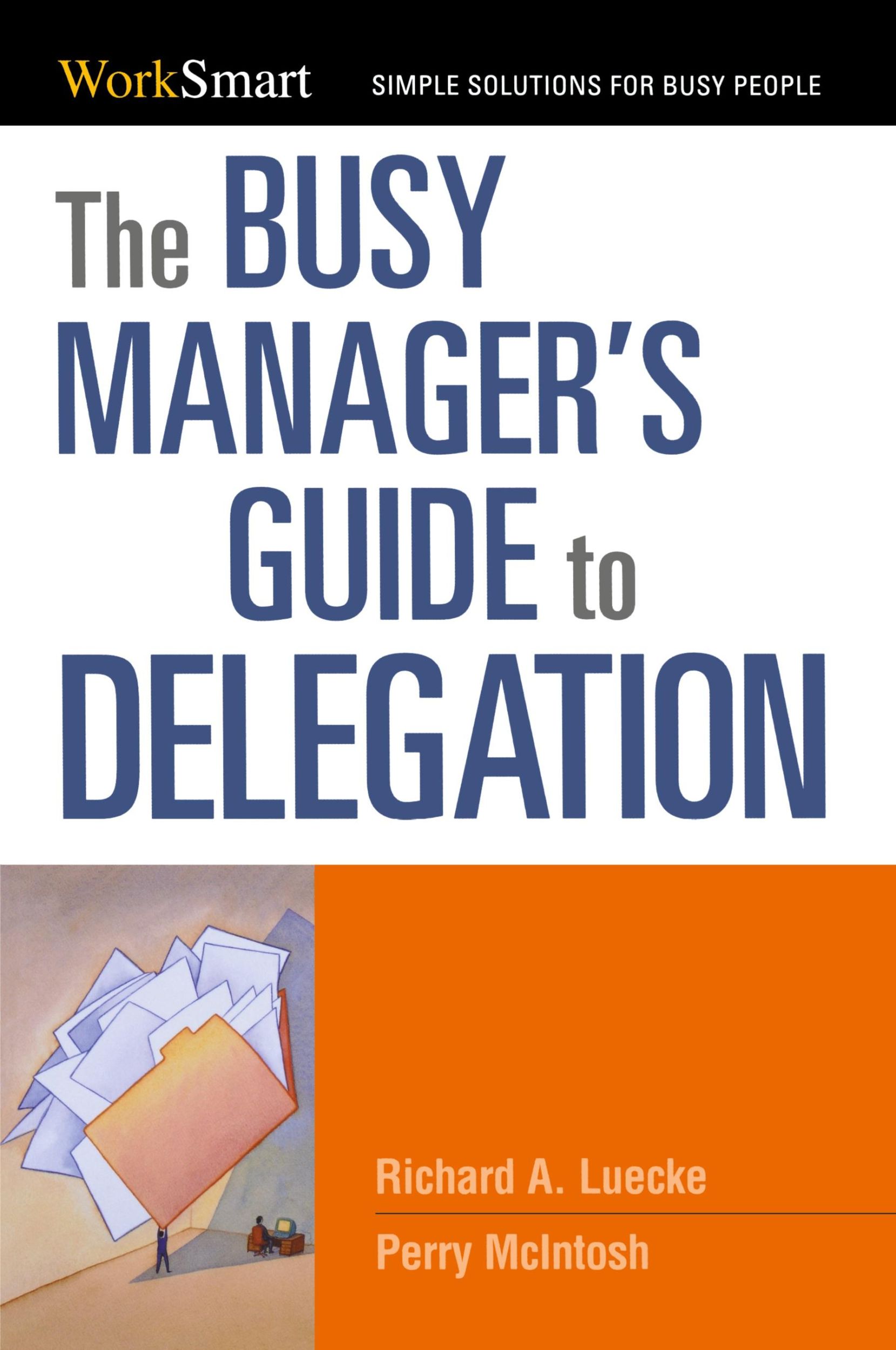 WorkSmart SIMPLE SOLUTIONS FOR BUSY PEOPLE

The BUSY MANAGER'S GUIDE to DELEGATION

Richard A. Luecke

Perry McIntosh